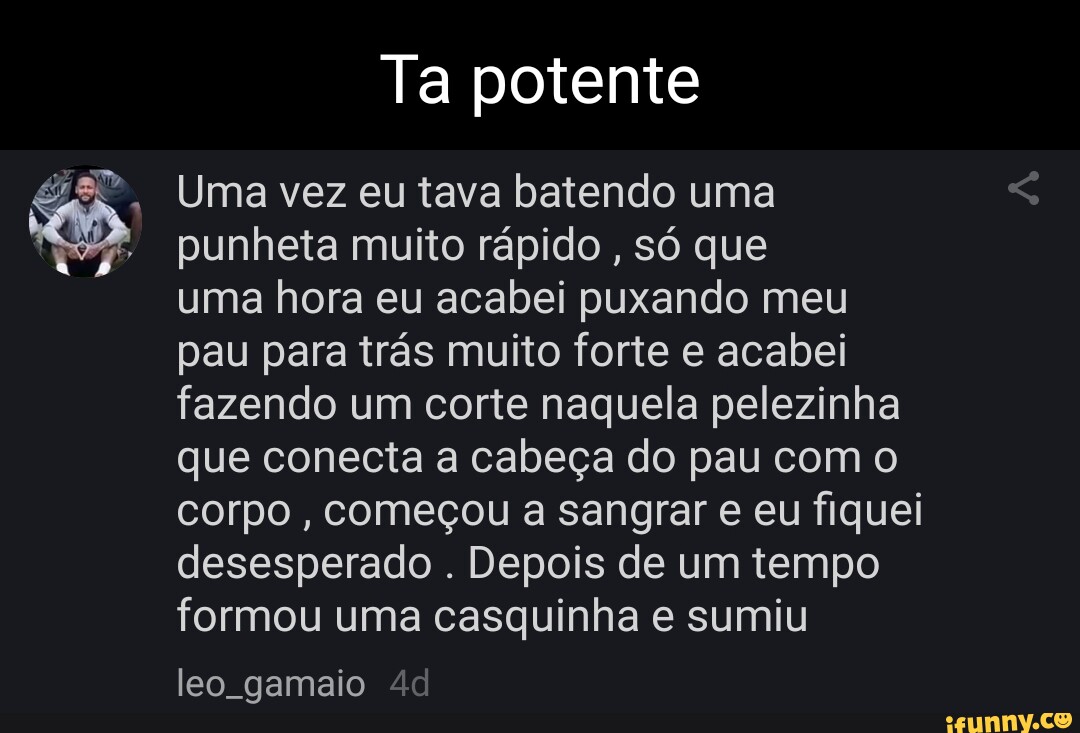 Ta potente

Uma vez eu tava batendo uma punheta muito rápido , só que uma hora eu acabei puxando meu pau para trás muito forte e acabei fazendo um corte naquela pelezinha que conecta a cabeça do pau com o corpo , começou a sangrar e eu fiquei desesperado . Depois de um tempo formou uma casquinha e sumiu

leo_gamaio 4d

ifunny.co